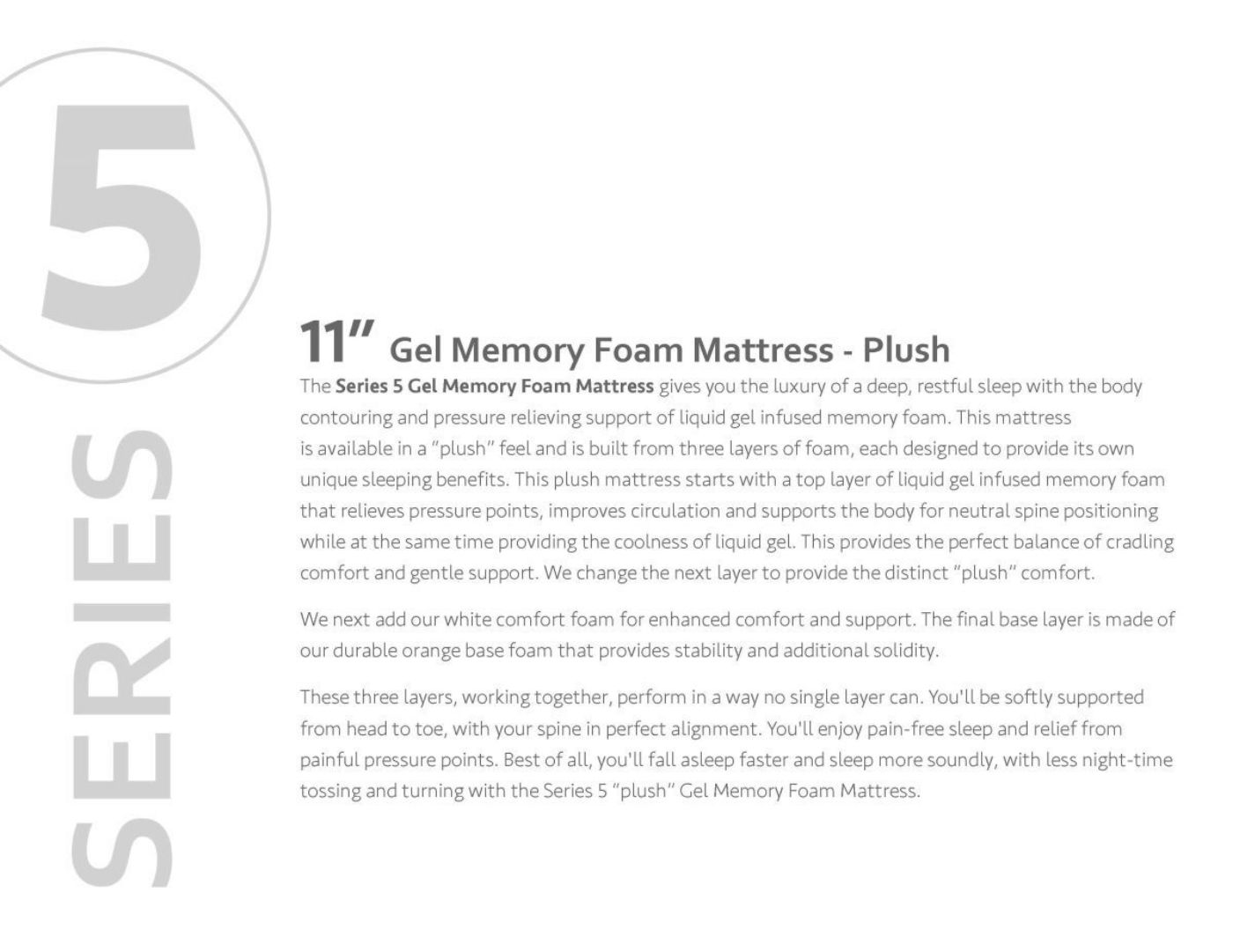 5

SERIES

11" Gel Memory Foam Mattress - Plush

The Series 5 Gel Memory Foam Mattress gives you the luxury of a deep, restful sleep with the body contouring and pressure relieving support of liquid gel infused memory foam. This mattress is available in a "plush" feel and is built from three layers of foam, each designed to provide its own unique sleeping benefits. This plush mattress starts with a top layer of liquid gel infused memory foam that relieves pressure points, improves circulation and supports the body for neutral spine positioning while at the same time providing the coolness of liquid gel. This provides the perfect balance of cradling comfort and gentle support. We change the next layer to provide the distinct "plush" comfort.

We next add our white comfort foam for enhanced comfort and support. The final base layer is made of our durable orange base foam that provides stability and additional solidity.

These three layers, working together, perform in a way no single layer can. You'll be softly supported from head to toe, with your spine in perfect alignment. You'll enjoy pain-free sleep and relief from painful pressure points. Best of all, you'll fall asleep faster and sleep more soundly, with less night-time tossing and turning with the Series 5 "plush" Gel Memory Foam Mattress.